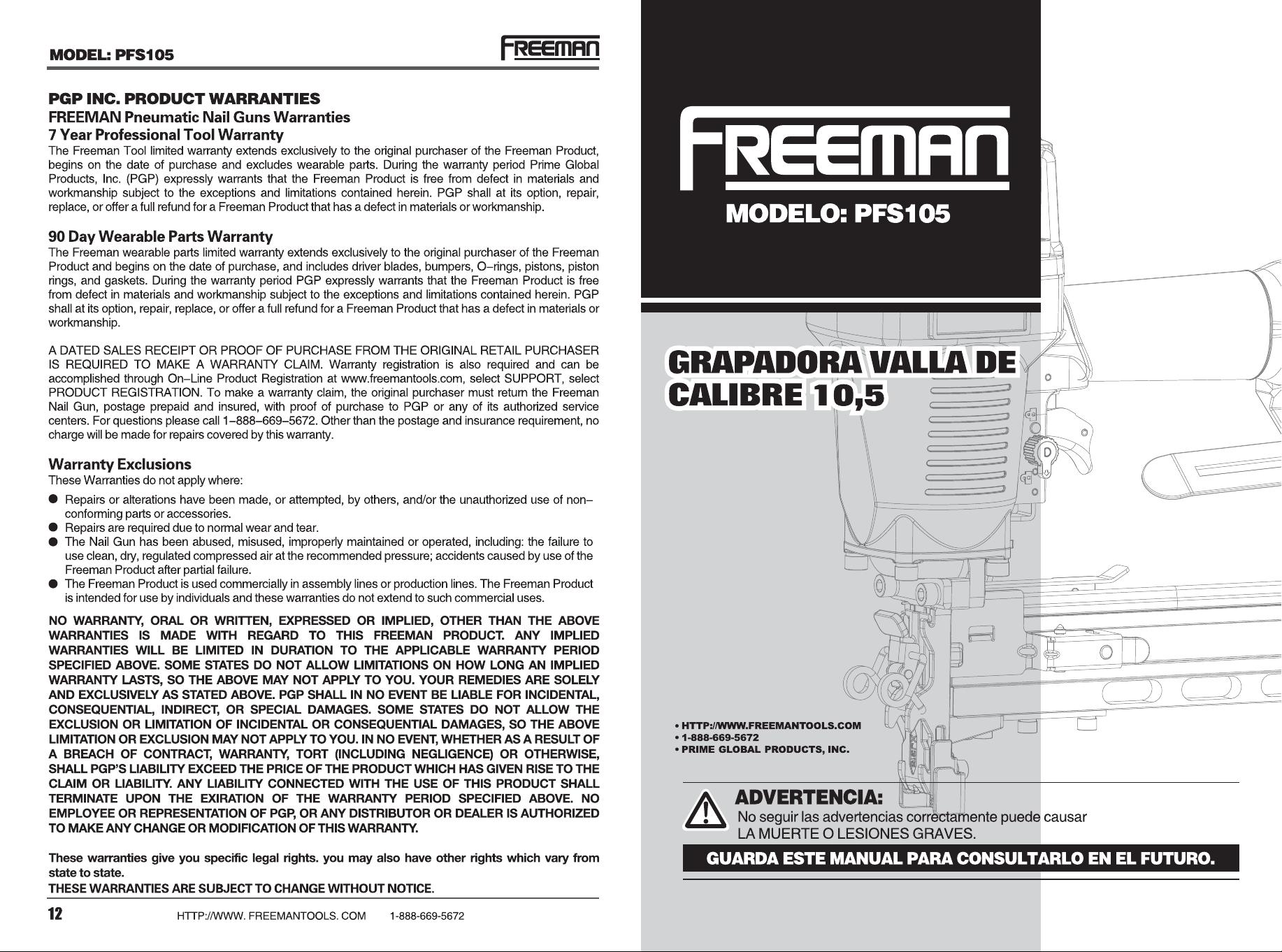 MODEL: PFS105

FREEMAN

PGP INC. PRODUCT WARRANTIES

FREEMAN Pneumatic Nail Guns Warranties

7 Year Professional Tool Warranty

The Freeman Tool limited warranty extends exclusively to the original purchaser of the Freeman Product, begins on the date of purchase and excludes wearable parts. During the warranty period Prime Global Products, Inc. (PGP) expressly warrants that the Freeman Product is free from defect in materials and workmanship subject to the exceptions and limitations contained herein. PGP shall at its option, repair, replace, or offer a full refund for a Freeman Product that has a defect in materials or workmanship.

90 Day Wearable Parts Warranty

The Freeman wearable parts limited warranty extends exclusively to the original purchaser of the Freeman Product and begins on the date of purchase, and includes driver blades, bumpers, O–rings, pistons, piston rings, and gaskets. During the warranty period PGP expressly warrants that the Freeman Product is free from defect in materials and workmanship subject to the exceptions and limitations contained herein. PGP shall at its option, repair, replace, or offer a full refund for a Freeman Product that has a defect in materials or workmanship.

A DATED SALES RECEIPT OR PROOF OF PURCHASE FROM THE ORIGINAL RETAIL PURCHASER IS REQUIRED TO MAKE A WARRANTY CLAIM. Warranty registration is also required and can be accomplished through On–Line Product Registration at www.freemantools.com, select SUPPORT, select PRODUCT REGISTRATION. To make a warranty claim, the original purchaser must return the Freeman Nail Gun, postage prepaid and insured, with proof of purchase to PGP or any of its authorized service centers. For questions please call 1–888–669–5672. Other than the postage and insurance requirement, no charge will be made for repairs covered by this warranty.

Warranty Exclusions

These Warranties do not apply where:

• Repairs or alterations have been made, or attempted, by others, and/or the unauthorized use of non–conforming parts or accessories.
• Repairs are required due to normal wear and tear.
• The Nail Gun has been abused, misused, improperly maintained or operated, including: the failure to use clean, dry, regulated compressed air at the recommended pressure; accidents caused by use of the Freeman Product after partial failure.
• The Freeman Product is used commercially in assembly lines or production lines. The Freeman Product is intended for use by individuals and these warranties do not extend to such commercial uses.

NO WARRANTY, ORAL OR WRITTEN, EXPRESSED OR IMPLIED, OTHER THAN THE ABOVE WARRANTIES IS MADE WITH REGARD TO THIS FREEMAN PRODUCT. ANY IMPLIED WARRANTIES WILL BE LIMITED IN DURATION TO THE APPLICABLE WARRANTY PERIOD SPECIFIED ABOVE. SOME STATES DO NOT ALLOW LIMITATIONS ON HOW LONG AN IMPLIED WARRANTY LASTS, SO THE ABOVE MAY NOT APPLY TO YOU. YOUR REMEDIES ARE SOLELY AND EXCLUSIVELY AS STATED ABOVE. PGP SHALL IN NO EVENT BE LIABLE FOR INCIDENTAL, CONSEQUENTIAL, INDIRECT, OR SPECIAL DAMAGES. SOME STATES DO NOT ALLOW THE EXCLUSION OR LIMITATION OF INCIDENTAL OR CONSEQUENTIAL DAMAGES, SO THE ABOVE LIMITATION OR EXCLUSION MAY NOT APPLY TO YOU. IN NO EVENT, WHETHER AS A RESULT OF A BREACH OF CONTRACT, WARRANTY, TORT (INCLUDING NEGLIGENCE) OR OTHERWISE, SHALL PGP'S LIABILITY EXCEED THE PRICE OF THE PRODUCT WHICH HAS GIVEN RISE TO THE CLAIM OR LIABILITY. ANY LIABILITY CONNECTED WITH THE USE OF THIS PRODUCT SHALL TERMINATE UPON THE EXIRATION OF THE WARRANTY PERIOD SPECIFIED ABOVE. NO EMPLOYEE OR REPRESENTATION OF PGP, OR ANY DISTRIBUTOR OR DEALER IS AUTHORIZED TO MAKE ANY CHANGE OR MODIFICATION OF THIS WARRANTY.

These warranties give you specific legal rights. you may also have other rights which vary from state to state.
THESE WARRANTIES ARE SUBJECT TO CHANGE WITHOUT NOTICE.

12 HTTP://WWW. FREEMANTOOLS. COM 1-888-669-5672

FREEMAN

MODELO: PFS105

GRAPADORA VALLA DE CALIBRE 10,5

• HTTP://WWW.FREEMANTOOLS.COM
• 1-888-669-5672
• PRIME GLOBAL PRODUCTS, INC.

ADVERTENCIA:
No seguir las advertencias correctamente puede causar
LA MUERTE O LESIONES GRAVES.

GUARDA ESTE MANUAL PARA CONSULTARLO EN EL FUTURO.